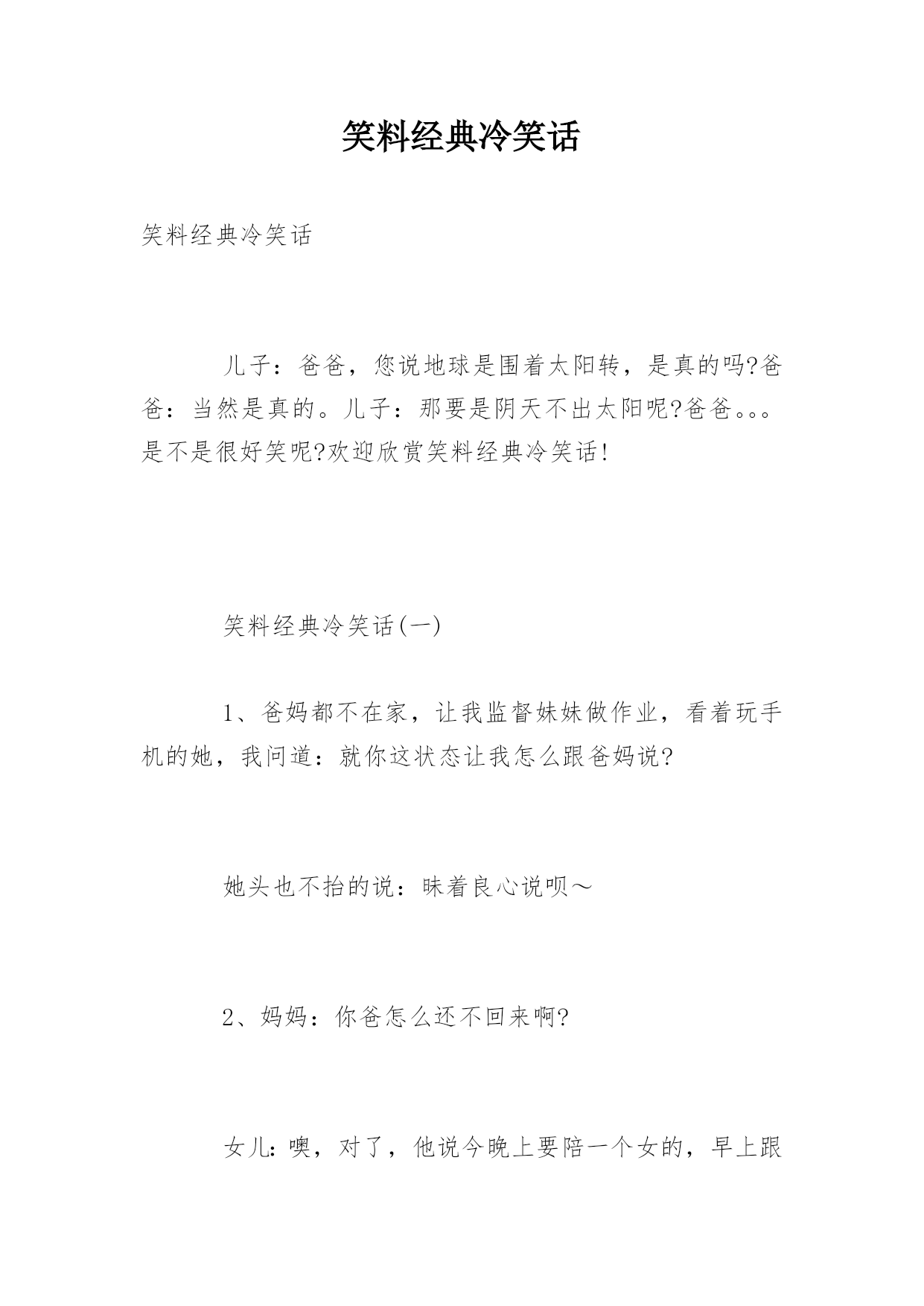 笑料经典冷笑话

笑料经典冷笑话

儿子：爸爸，您说地球是围着太阳转，是真的吗?爸爸：当然是真的。儿子：那要是阴天不出太阳呢?爸爸。。。是不是很好笑呢?欢迎欣赏笑料经典冷笑话!

笑料经典冷笑话(一)

1、爸妈都不在家，让我监督妹妹做作业，看着玩手机的她，我问道：就你这状态让我怎么跟爸妈说?

她头也不抬的说：昧着良心说呗～

2、妈妈：你爸怎么还不回来啊?

女儿：噢，对了，他说今晚上要陪一个女的，早上跟